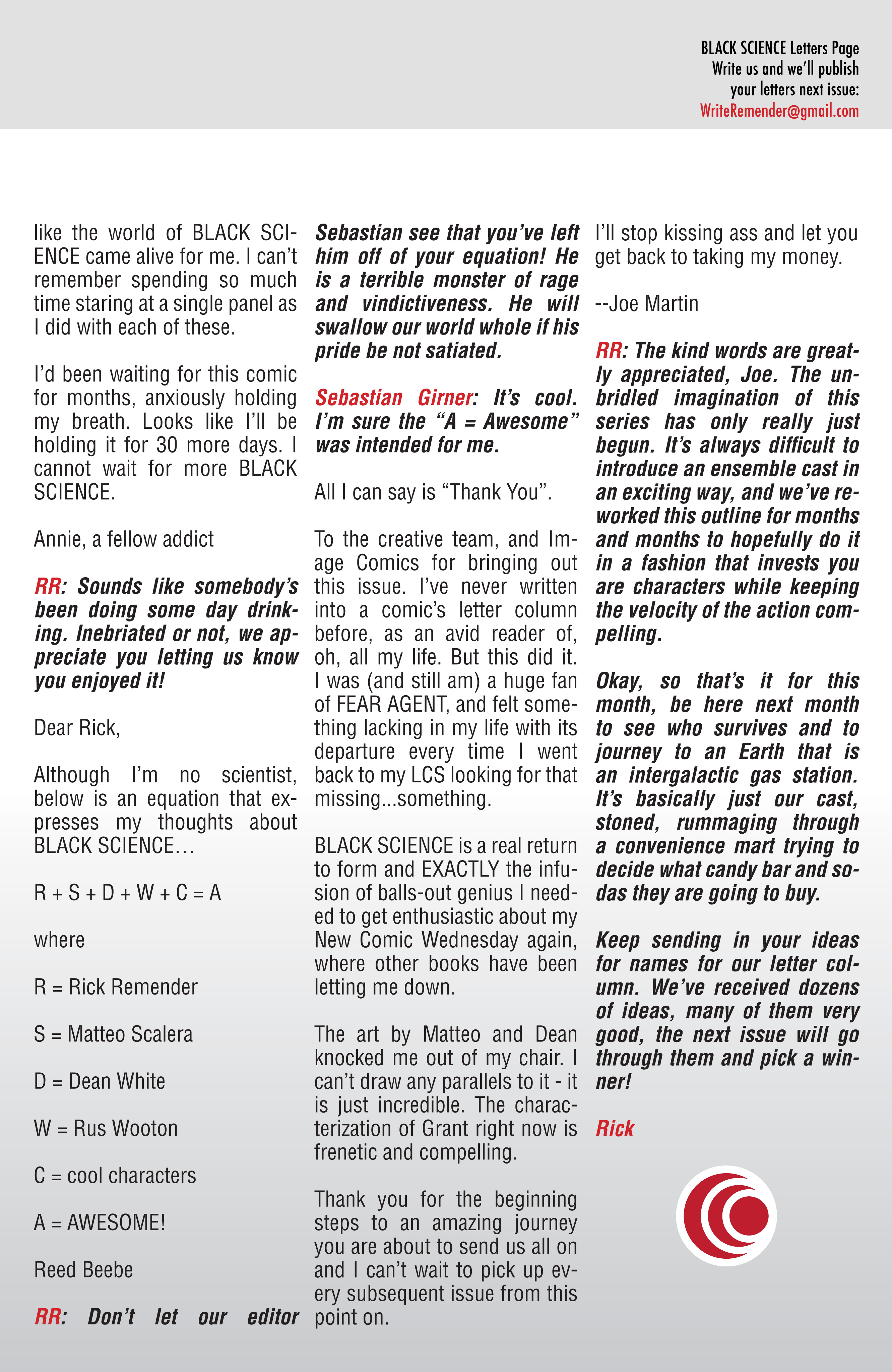 BLACK SCIENCE Letters Page
Write us and we'll publish
your letters next issue:
WriteRemender@gmail.com

like the world of BLACK SCIENCE came alive for me. I can't remember spending so much time staring at a single panel as I did with each of these.

I'd been waiting for this comic for months, anxiously holding my breath. Looks like I'll be holding it for 30 more days. I cannot wait for more BLACK SCIENCE.

Annie, a fellow addict

RR: Sounds like somebody's been doing some day drinking. Inebriated or not, we appreciate you letting us know you enjoyed it!

Dear Rick,

Although I'm no scientist, below is an equation that expresses my thoughts about BLACK SCIENCE…

R + S + D + W + C = A

where

R = Rick Remender

S = Matteo Scalera

D = Dean White

W = Rus Wooton

C = cool characters

A = AWESOME!

Reed Beebe

RR: Don't let our editor Sebastian see that you've left him off of your equation! He is a terrible monster of rage and vindictiveness. He will swallow our world whole if his pride be not satiated.

Sebastian Girner: It's cool. I'm sure the "A = Awesome" was intended for me.

All I can say is "Thank You".

To the creative team, and Image Comics for bringing out this issue. I've never written into a comic's letter column before, as an avid reader of, oh, all my life. But this did it. I was (and still am) a huge fan of FEAR AGENT, and felt something lacking in my life with its departure every time I went back to my LCS looking for that missing...something.

BLACK SCIENCE is a real return to form and EXACTLY the infusion of balls-out genius I needed to get enthusiastic about my New Comic Wednesday again, where other books have been letting me down.

The art by Matteo and Dean knocked me out of my chair. I can't draw any parallels to it - it is just incredible. The characterization of Grant right now is frenetic and compelling.

Thank you for the beginning steps to an amazing journey you are about to send us all on and I can't wait to pick up every subsequent issue from this point on.

I'll stop kissing ass and let you get back to taking my money.

--Joe Martin

RR: The kind words are greatly appreciated, Joe. The unbridled imagination of this series has only really just begun. It's always difficult to introduce an ensemble cast in an exciting way, and we've reworked this outline for months and months to hopefully do it in a fashion that invests you are characters while keeping the velocity of the action compelling.

Okay, so that's it for this month, be here next month to see who survives and to journey to an Earth that is an intergalactic gas station. It's basically just our cast, stoned, rummaging through a convenience mart trying to decide what candy bar and sodas they are going to buy.

Keep sending in your ideas for names for our letter column. We've received dozens of ideas, many of them very good, the next issue will go through them and pick a winner!

Rick